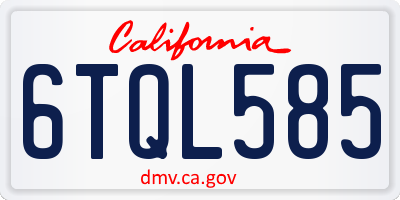 California

6TQL585

dmv.ca.gov